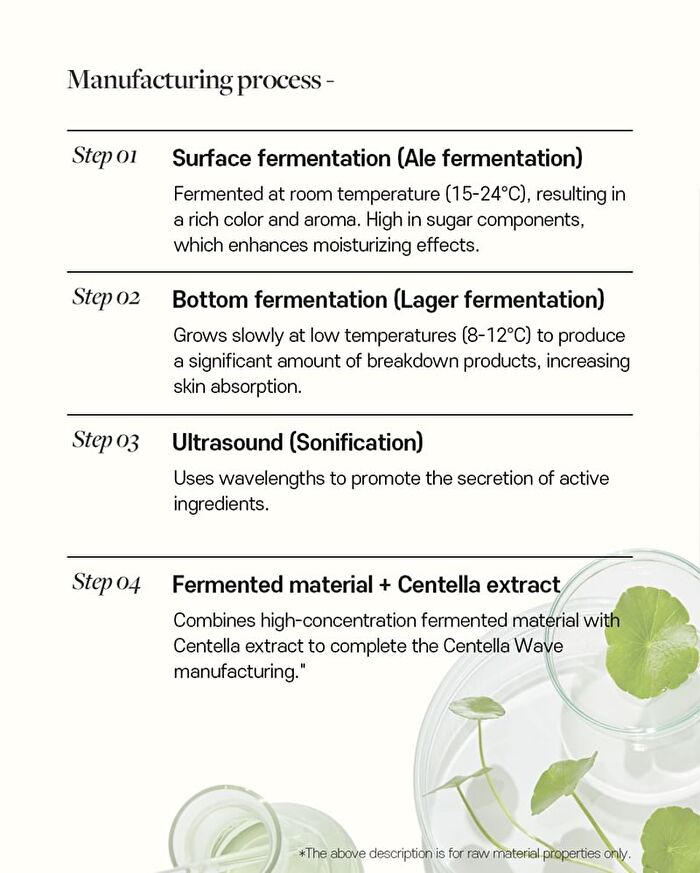 Manufacturing process -

Step 01 Surface fermentation (Ale fermentation)

Fermented at room temperature (15-24°C), resulting in a rich color and aroma. High in sugar components, which enhances moisturizing effects.

Step 02 Bottom fermentation (Lager fermentation)

Grows slowly at low temperatures (8-12°C) to produce a significant amount of breakdown products, increasing skin absorption.

Step 03 Ultrasound (Sonification)

Uses wavelengths to promote the secretion of active ingredients.

Step 04 Fermented material + Centella extract

Combines high-concentration fermented material with Centella extract to complete the Centella Wave manufacturing."

*The above description is for raw material properties only.